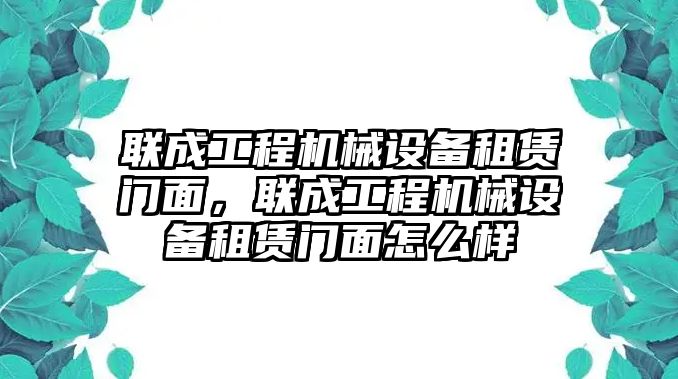 联成工程机械设备租赁门面，联成工程机械设备租赁门面怎么样